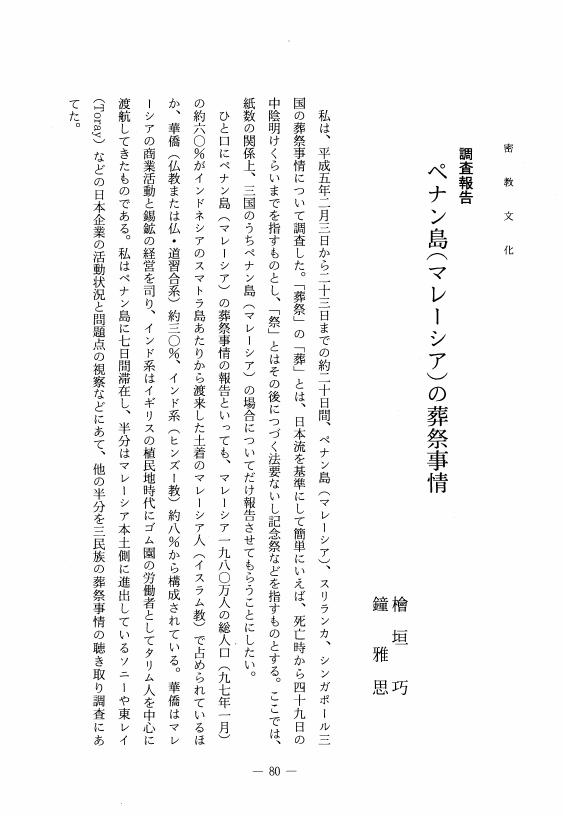 密教文化

調査報告

ペナン島(マレーシア)の葬祭事情

檜垣巧
鐘雅思

私は、平成五年二月三日から二十三日までの約二十日間、ペナン島(マレーシア)、スリランカ、シンガポール三国の葬祭事情について調査した。「葬祭」の「葬」とは、日本流を基準にして簡単にいえば、死亡時から四十九日の中陰明けくらいまでを指すものとし、「祭」とはその後につづく法要ないし記念祭などを指すものとする。ここでは、紙数の関係上、三国のうちペナン島(マレーシア)の場合についてだけ報告させてもらうことにしたい。

ひと口にペナン島(マレーシア)の葬祭事情の報告といっても、マレーシア一九八〇万人の総人口(九七年一月)の約六〇%がインドネシアのスマトラ島あたりから渡来した土着のマレーシア人(イスラム教)で占められているほか、華僑(仏教または仏・道習合系)約三〇%、インド系(ヒンズー教)約八%から構成されている。華僑はマレーシアの商業活動と錫鉱の経営を司り、インド系はイギリスの植民地時代にゴム園の労働者としてタリム人を中心に渡航してきたものである。私はペナン島に七日間滞在し、半分はマレーシア本土側に進出しているソニーや東レイ(Toray)などの日本企業の活動状況と問題点の視察などにあて、他の半分を三民族の葬祭事情の聴き取り調査にあてた。

— 80 —